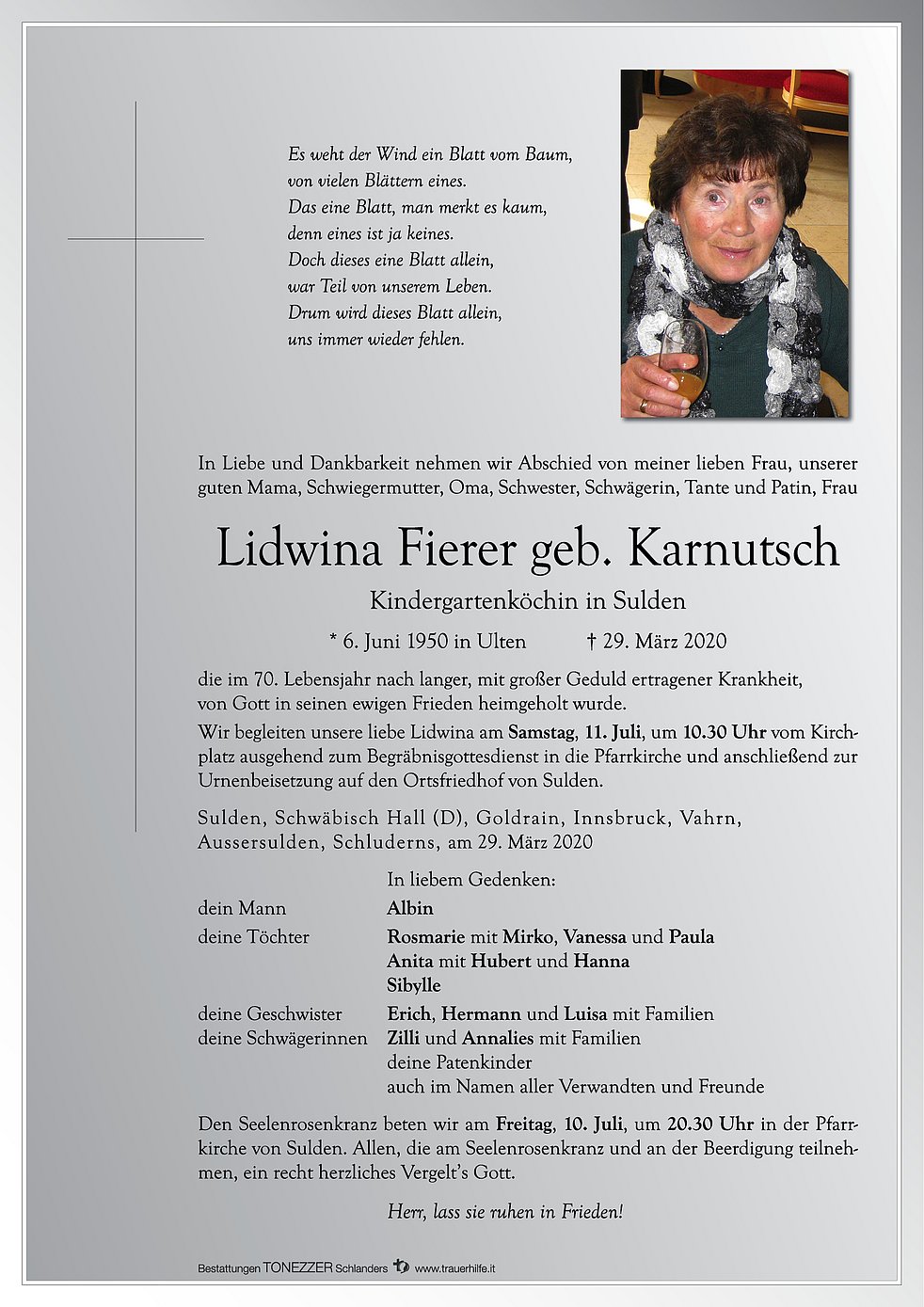 Es weht der Wind ein Blatt vom Baum,
von vielen Blättern eines.
Das eine Blatt, man merkt es kaum,
denn eines ist ja keines.
Doch dieses eine Blatt allein,
war Teil von unserem Leben.
Drum wird dieses Blatt allein,
uns immer wieder fehlen.

In Liebe und Dankbarkeit nehmen wir Abschied von meiner lieben Frau, unserer guten Mama, Schwiegermutter, Oma, Schwester, Schwägerin, Tante und Patin, Frau

Lidwina Fierer geb. Karnutsch

Kindergartenköchin in Sulden

* 6. Juni 1950 in Ulten † 29. März 2020

die im 70. Lebensjahr nach langer, mit großer Geduld ertragener Krankheit, von Gott in seinen ewigen Frieden heimgeholt wurde.

Wir begleiten unsere liebe Lidwina am Samstag, 11. Juli, um 10.30 Uhr vom Kirchplatz ausgehend zum Begräbnisgottesdienst in die Pfarrkirche und anschließend zur Urnenbeisetzung auf den Ortsfriedhof von Sulden.

Sulden, Schwäbisch Hall (D), Goldrain, Innsbruck, Vahrn, Aussersulden, Schluderns, am 29. März 2020

In liebem Gedenken:

dein Mann Albin
deine Töchter Rosmarie mit Mirko, Vanessa und Paula
Anita mit Hubert und Hanna
Sibylle
deine Geschwister Erich, Hermann und Luisa mit Familien
deine Schwägerinnen Zilli und Annalies mit Familien
deine Patenkinder
auch im Namen aller Verwandten und Freunde

Den Seelenrosenkranz beten wir am Freitag, 10. Juli, um 20.30 Uhr in der Pfarrkirche von Sulden. Allen, die am Seelenrosenkranz und an der Beerdigung teilnehmen, ein recht herzliches Vergelt's Gott.

Herr, lass sie ruhen in Frieden!

Bestattungen TONEZZER Schlanders www.trauerhilfe.it